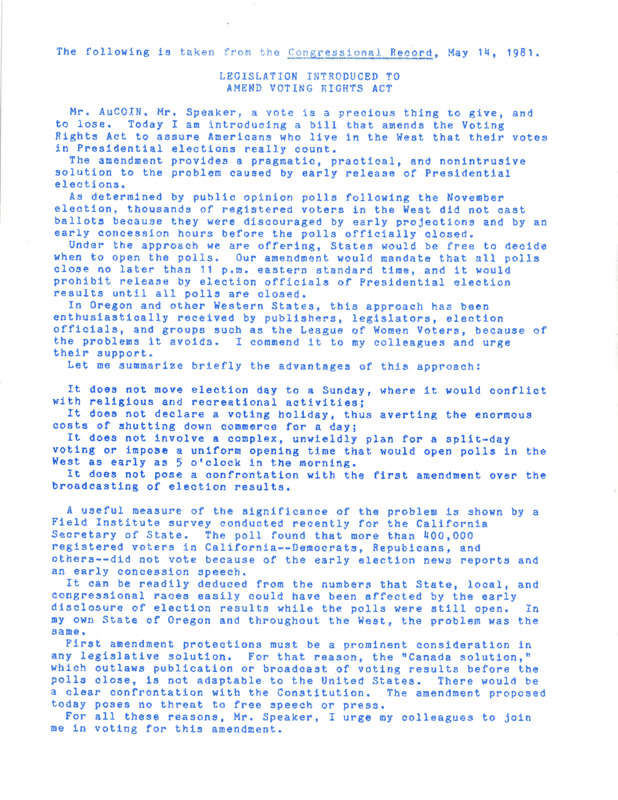 The following is taken from the Congressional Record, May 14, 1981.

LEGISLATION INTRODUCED TO AMEND VOTING RIGHTS ACT

Mr. AuCOIN. Mr. Speaker, a vote is a precious thing to give, and to lose. Today I am introducing a bill that amends the Voting Rights Act to assure Americans who live in the West that their votes in Presidential elections really count.

The amendment provides a pragmatic, practical, and nonintrusive solution to the problem caused by early release of Presidential elections.

As determined by public opinion polls following the November election, thousands of registered voters in the West did not cast ballots because they were discouraged by early projections and by an early concession hours before the polls officially closed.

Under the approach we are offering, States would be free to decide when to open the polls. Our amendment would mandate that all polls close no later than 11 p.m. eastern standard time, and it would prohibit release by election officials of Presidential election results until all polls are closed.

In Oregon and other Western States, this approach has been enthusiastically received by publishers, legislators, election officials, and groups such as the League of Women Voters, because of the problems it avoids. I commend it to my colleagues and urge their support.

Let me summarize briefly the advantages of this approach:

It does not move election day to a Sunday, where it would conflict with religious and recreational activities;

It does not declare a voting holiday, thus averting the enormous costs of shutting down commerce for a day;

It does not involve a complex, unwieldly plan for a split-day voting or impose a uniform opening time that would open polls in the West as early as 5 o'clock in the morning.

It does not pose a confrontation with the first amendment over the broadcasting of election results.

A useful measure of the significance of the problem is shown by a Field Institute survey conducted recently for the California Secretary of State. The poll found that more than 400,000 registered voters in California--Democrats, Republicans, and others--did not vote because of the early election news reports and an early concession speech.

It can be readily deduced from the numbers that State, local, and congressional races easily could have been affected by the early disclosure of election results while the polls were still open. In my own State of Oregon and throughout the West, the problem was the same.

First amendment protections must be a prominent consideration in any legislative solution. For that reason, the "Canada solution," which outlaws publication or broadcast of voting results before the polls close, is not adaptable to the United States. There would be a clear confrontation with the Constitution. The amendment proposed today poses no threat to free speech or press.

For all these reasons, Mr. Speaker, I urge my colleagues to join me in voting for this amendment.